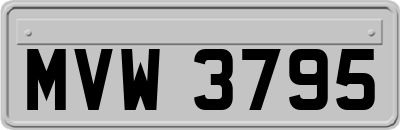 MVW 3795